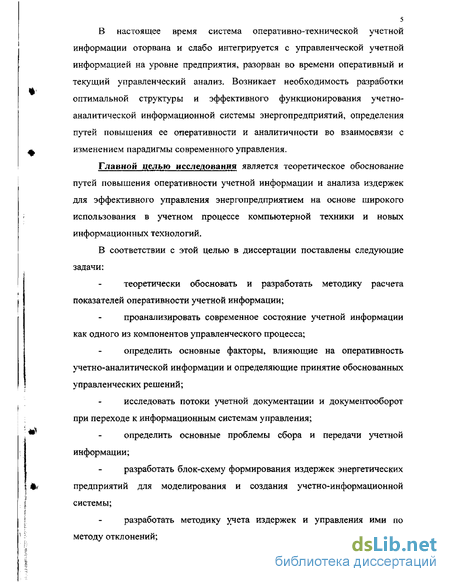 5

В настоящее время система оперативно-технической учетной информации оторвана и слабо интегрируется с управленческой учетной информацией на уровне предприятия, разорван во времени оперативный и текущий управленческий анализ. Возникает необходимость разработки оптимальной структуры и эффективного функционирования учетно-аналитической информационной системы энергопредприятий, определения путей повышения ее оперативности и аналитичности во взаимосвязи с изменением парадигмы современного управления.

Главной целью исследования является теоретическое обоснование путей повышения оперативности учетной информации и анализа издержек для эффективного управления энергопредприятием на основе широкого использования в учетном процессе компьютерной техники и новых информационных технологий.

В соответствии с этой целью в диссертации поставлены следующие задачи:

- теоретически обосновать и разработать методику расчета показателей оперативности учетной информации;

- проанализировать современное состояние учетной информации как одного из компонентов управленческого процесса;

- определить основные факторы, влияющие на оперативность учетно-аналитической информации и определяющие принятие обоснованных управленческих решений;

- исследовать потоки учетной документации и документооборот при переходе к информационным системам управления;

- определить основные проблемы сбора и передачи учетной информации;

- разработать блок-схему формирования издержек энергетических предприятий для моделирования и создания учетно-информационной системы;

- разработать методику учета издержек и управления ими по методу отклонений;

dsLib.net
библиотека диссертаций